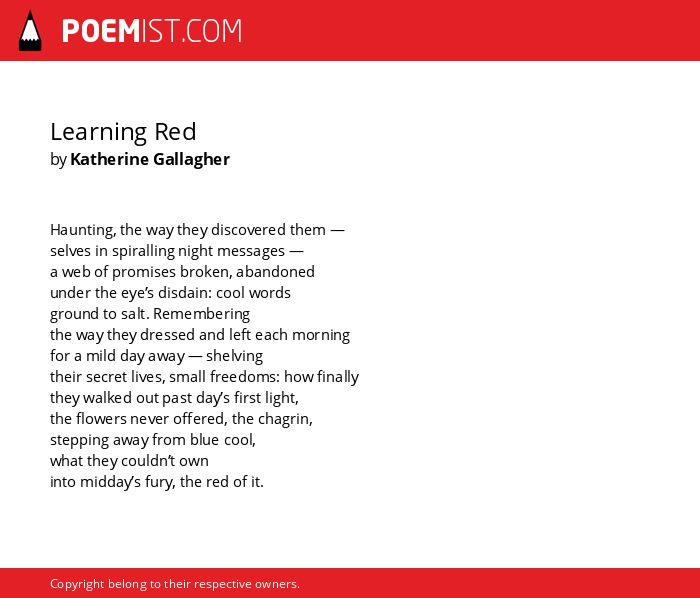 POEMIST.COM

Learning Red
by Katherine Gallagher

Haunting, the way they discovered them —
selves in spiralling night messages —
a web of promises broken, abandoned
under the eye's disdain: cool words
ground to salt. Remembering
the way they dressed and left each morning
for a mild day away — shelving
their secret lives, small freedoms: how finally
they walked out past day's first light,
the flowers never offered, the chagrin,
stepping away from blue cool,
what they couldn't own
into midday's fury, the red of it.

Copyright belong to their respective owners.